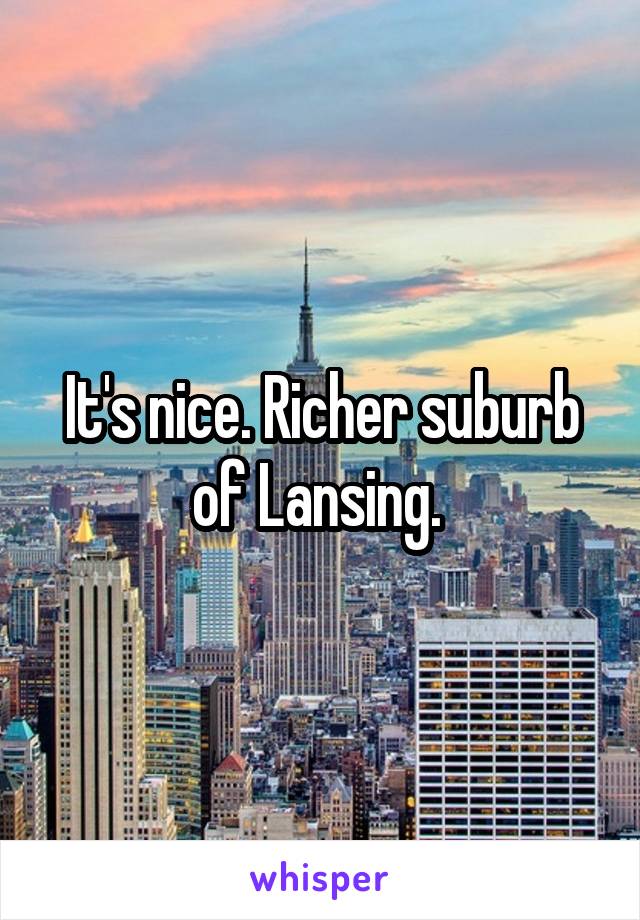 It's nice. Richer suburb of Lansing.

whisper